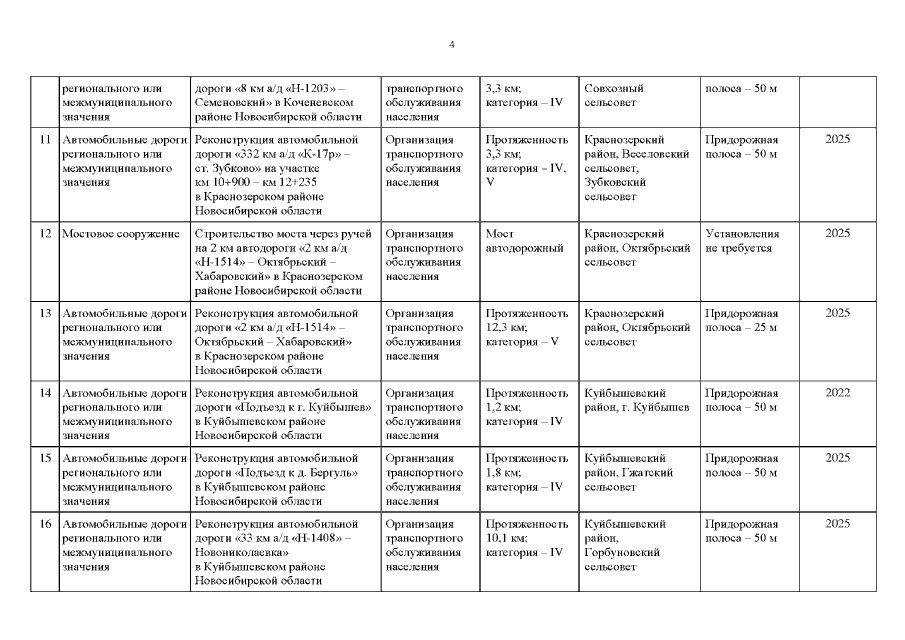 4

|  |  |  |  |  |  |  |  |
|---|---|---|---|---|---|---|---|
|  | регионального или межмуниципального значения | дороги «8 км а/д «Н-1203» – Семеновский» в Коченевском районе Новосибирской области | транспортного обслуживания населения | 3,3 км; категория – IV | Совхозный сельсовет | полоса – 50 м |  |
| 11 | Автомобильные дороги регионального или межмуниципального значения | Реконструкция автомобильной дороги «332 км а/д «К-17р» – ст. Зубково» на участке км 10+900 – км 12+235 в Краснозерском районе Новосибирской области | Организация транспортного обслуживания населения | Протяженность 3,3 км; категория – IV, V | Краснозерский район, Веселовский сельсовет, Зубковский сельсовет | Придорожная полоса – 50 м | 2025 |
| 12 | Мостовое сооружение | Строительство моста через ручей на 2 км автодороги «2 км а/д «Н-1514» – Октябрьский – Хабаровский» в Краснозерском районе Новосибирской области | Организация транспортного обслуживания населения | Мост автодорожный | Краснозерский район, Октябрьский сельсовет | Установления не требуется | 2025 |
| 13 | Автомобильные дороги регионального или межмуниципального значения | Реконструкция автомобильной дороги «2 км а/д «Н-1514» – Октябрьский – Хабаровский» в Краснозерском районе Новосибирской области | Организация транспортного обслуживания населения | Протяженность 12,3 км; категория – V | Краснозерский район, Октябрьский сельсовет | Придорожная полоса – 25 м | 2025 |
| 14 | Автомобильные дороги регионального или межмуниципального значения | Реконструкция автомобильной дороги «Подъезд к г. Куйбышев» в Куйбышевском районе Новосибирской области | Организация транспортного обслуживания населения | Протяженность 1,2 км; категория – IV | Куйбышевский район, г. Куйбышев | Придорожная полоса – 50 м | 2022 |
| 15 | Автомобильные дороги регионального или межмуниципального значения | Реконструкция автомобильной дороги «Подъезд к д. Бергуль» в Куйбышевском районе Новосибирской области | Организация транспортного обслуживания населения | Протяженность 1,8 км; категория – IV | Куйбышевский район, Гжатский сельсовет | Придорожная полоса – 50 м | 2025 |
| 16 | Автомобильные дороги регионального или межмуниципального значения | Реконструкция автомобильной дороги «33 км а/д «Н-1408» – Новониколаевка» в Куйбышевском районе Новосибирской области | Организация транспортного обслуживания населения | Протяженность 10,1 км; категория – IV | Куйбышевский район, Горбуновский сельсовет | Придорожная полоса – 50 м | 2025 |